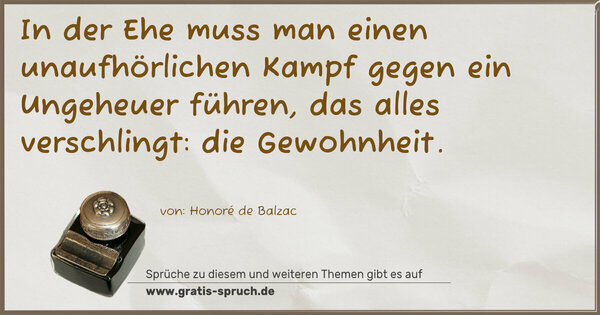 In der Ehe muss man einen unaufhörlichen Kampf gegen ein Ungeheuer führen, das alles verschlingt: die Gewohnheit.

von: Honoré de Balzac

Sprüche zu diesem und weiteren Themen gibt es auf
www.gratis-spruch.de